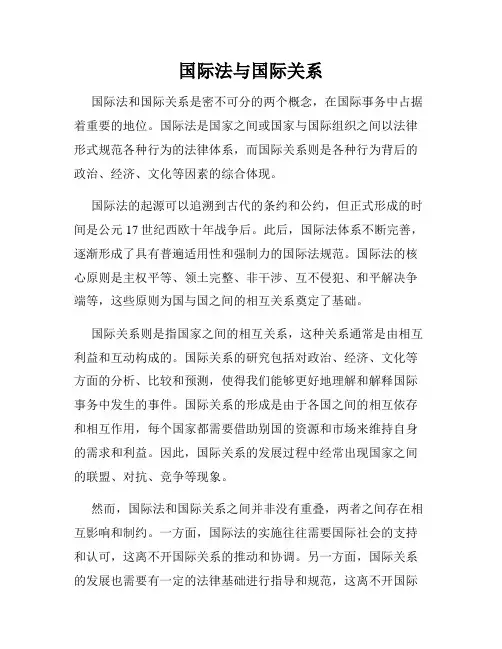 国际法与国际关系

国际法和国际关系是密不可分的两个概念，在国际事务中占据着重要的地位。国际法是国家之间或国家与国际组织之间以法律形式规范各种行为的法律体系，而国际关系则是各种行为背后的政治、经济、文化等因素的综合体现。

国际法的起源可以追溯到古代的条约和公约，但正式形成的时间是公元17世纪西欧十年战争后。此后，国际法体系不断完善，逐渐形成了具有普遍适用性和强制力的国际法规范。国际法的核心原则是主权平等、领土完整、非干涉、互不侵犯、和平解决争端等，这些原则为国与国之间的相互关系奠定了基础。

国际关系则是指国家之间的相互关系，这种关系通常是由相互利益和互动构成的。国际关系的研究包括对政治、经济、文化等方面的分析、比较和预测，使得我们能够更好地理解和解释国际事务中发生的事件。国际关系的形成是由于各国之间的相互依存和相互作用，每个国家都需要借助别国的资源和市场来维持自身的需求和利益。因此，国际关系的发展过程中经常出现国家之间的联盟、对抗、竞争等现象。

然而，国际法和国际关系之间并非没有重叠，两者之间存在相互影响和制约。一方面，国际法的实施往往需要国际社会的支持和认可，这离不开国际关系的推动和协调。另一方面，国际关系的发展也需要有一定的法律基础进行指导和规范，这离不开国际